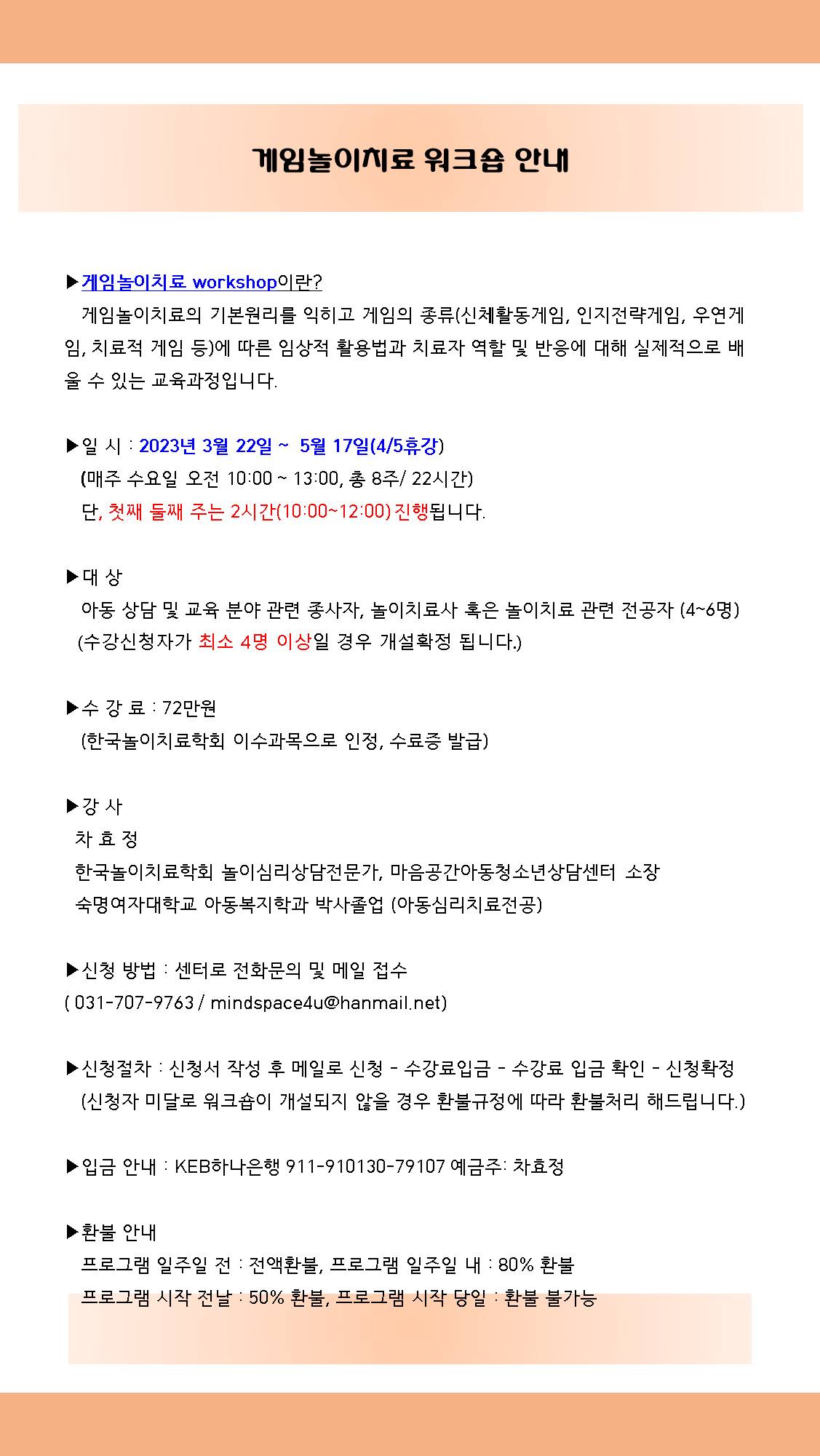 게임놀이치료 워크숍 안내

▶게임놀이치료 workshop이란?
게임놀이치료의 기본원리를 익히고 게임의 종류(신체활동게임, 인지전략게임, 우연게임, 치료적 게임 등)에 따른 임상적 활용법과 치료자 역할 및 반응에 대해 실제적으로 배울 수 있는 교육과정입니다.

▶일 시 : 2023년 3월 22일 ~ 5월 17일(4/5휴강)
(매주 수요일 오전 10:00 ~ 13:00, 총 8주/ 22시간)
단, 첫째 둘째 주는 2시간(10:00~12:00) 진행됩니다.

▶대 상
아동 상담 및 교육 분야 관련 종사자, 놀이치료사 혹은 놀이치료 관련 전공자 (4~6명)
(수강신청자가 최소 4명 이상일 경우 개설확정 됩니다.)

▶수 강 료 : 72만원
(한국놀이치료학회 이수과목으로 인정, 수료증 발급)

▶강 사
차 효 정
한국놀이치료학회 놀이심리상담전문가, 마음공간아동청소년상담센터 소장
숙명여자대학교 아동복지학과 박사졸업 (아동심리치료전공)

▶신청 방법 : 센터로 전화문의 및 메일 접수
( 031-707-9763 / mindspace4u@hanmail.net)

▶신청절차 : 신청서 작성 후 메일로 신청 - 수강료입금 - 수강료 입금 확인 - 신청확정
(신청자 미달로 워크숍이 개설되지 않을 경우 환불규정에 따라 환불처리 해드립니다.)

▶입금 안내 : KEB하나은행 911-910130-79107 예금주: 차효정

▶환불 안내
프로그램 일주일 전 : 전액환불, 프로그램 일주일 내 : 80% 환불
프로그램 시작 전날 : 50% 환불, 프로그램 시작 당일 : 환불 불가능